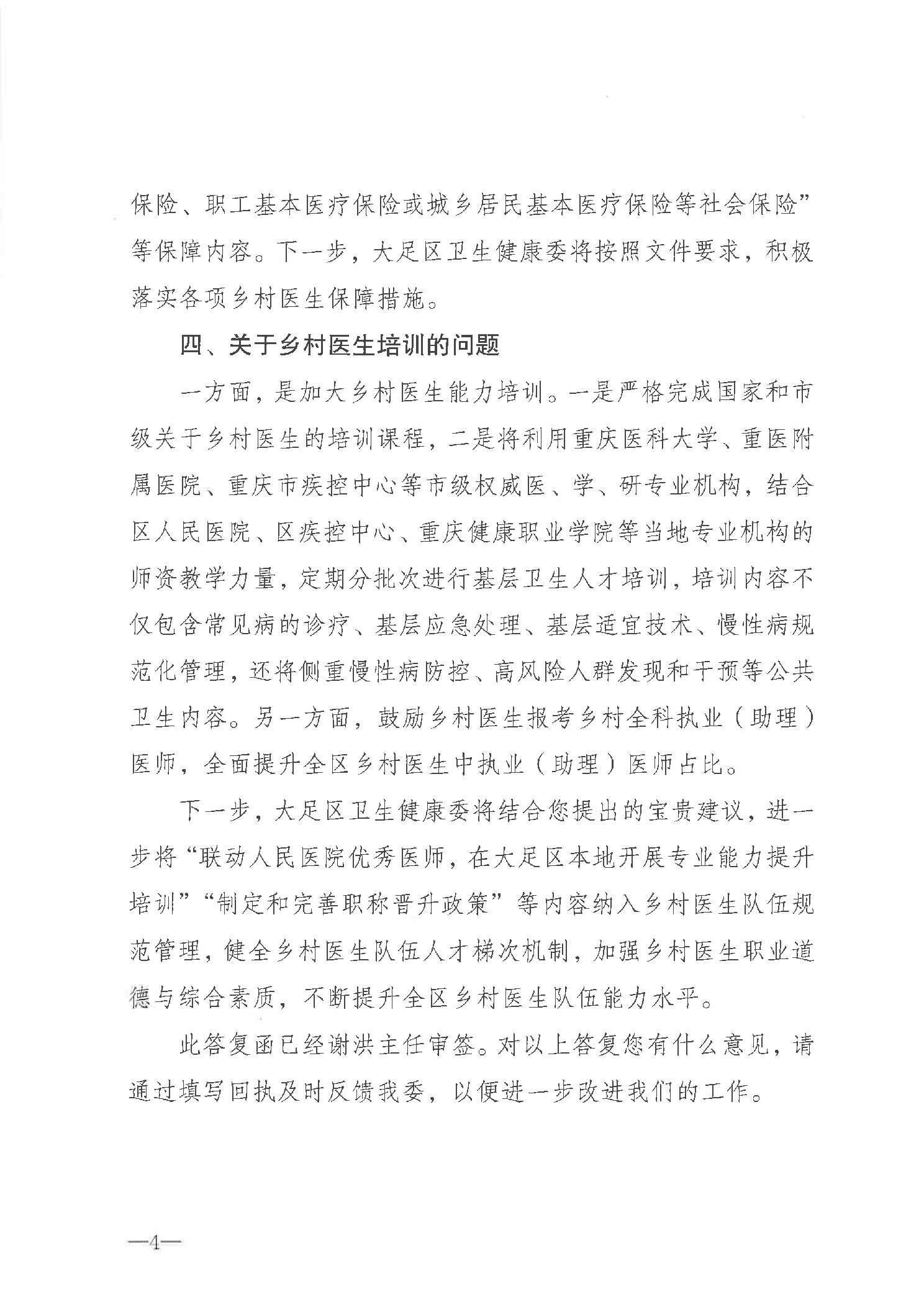 保险、职工基本医疗保险或城乡居民基本医疗保险等社会保险”等保障内容。下一步，大足区卫生健康委将按照文件要求，积极落实各项乡村医生保障措施。

四、关于乡村医生培训的问题

一方面，是加大乡村医生能力培训。一是严格完成国家和市级关于乡村医生的培训课程，二是将利用重庆医科大学、重医附属医院、重庆市疾控中心等市级权威医、学、研专业机构，结合区人民医院、区疾控中心、重庆健康职业学院等当地专业机构的师资教学力量，定期分批次进行基层卫生人才培训，培训内容不仅包含常见病的诊疗、基层应急处理、基层适宜技术、慢性病规范化管理，还将侧重慢性病防控、高风险人群发现和干预等公共卫生内容。另一方面，鼓励乡村医生报考乡村全科执业（助理）医师，全面提升全区乡村医生中执业（助理）医师占比。

下一步，大足区卫生健康委将结合您提出的宝贵建议，进一步将“联动人民医院优秀医师，在大足区本地开展专业能力提升培训”“制定和完善职称晋升政策”等内容纳入乡村医生队伍规范管理，健全乡村医生队伍人才梯次机制，加强乡村医生职业道德与综合素质，不断提升全区乡村医生队伍能力水平。

此答复函已经谢洪主任审签。对以上答复您有什么意见，请通过填写回执及时反馈我委，以便进一步改进我们的工作。

—4—